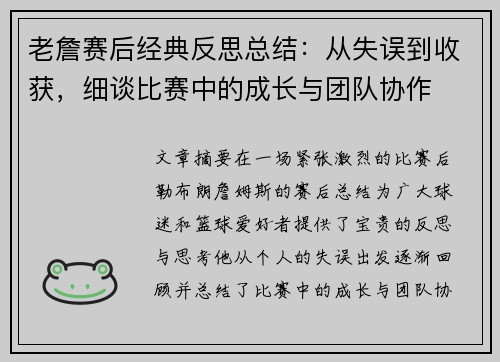 老詹赛后经典反思总结：从失误到收获，细谈比赛中的成长与团队协作

文章摘要在一场紧张激烈的比赛后勒布朗詹姆斯的赛后总结为广大球迷和篮球爱好者提供了宝贵的反思与思考他从个人的失误出发逐渐回顾并总结了比赛中的成长与团队协